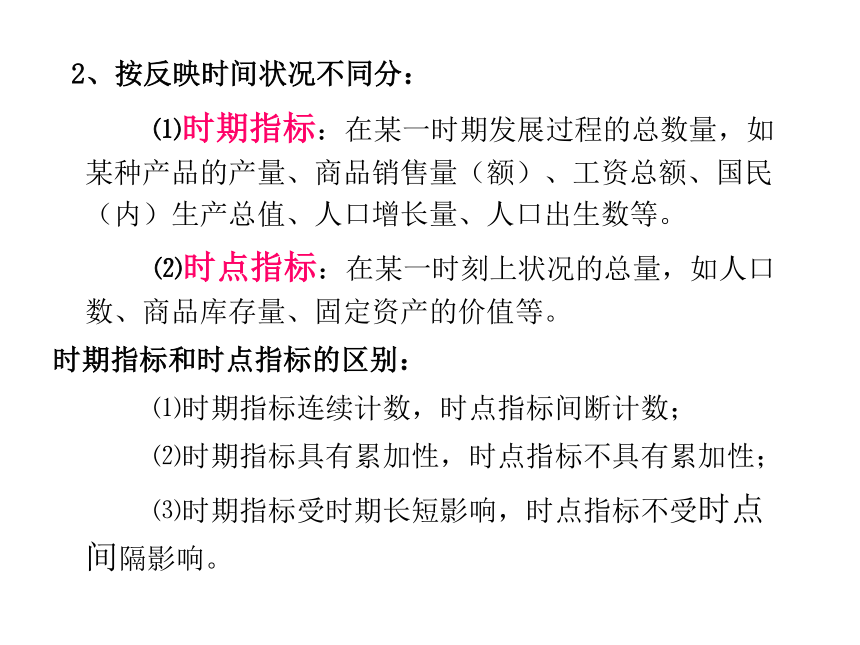 2、按反映时间状况不同分：

⑴时期指标：在某一时期发展过程的总数量，如某种产品的产量、商品销售量（额）、工资总额、国民（内）生产总值、人口增长量、人口出生数等。

⑵时点指标：在某一时刻上状况的总量，如人口数、商品库存量、固定资产的价值等。

时期指标和时点指标的区别：

⑴时期指标连续计数，时点指标间断计数；

⑵时期指标具有累加性，时点指标不具有累加性；

⑶时期指标受时期长短影响，时点指标不受时点间隔影响。